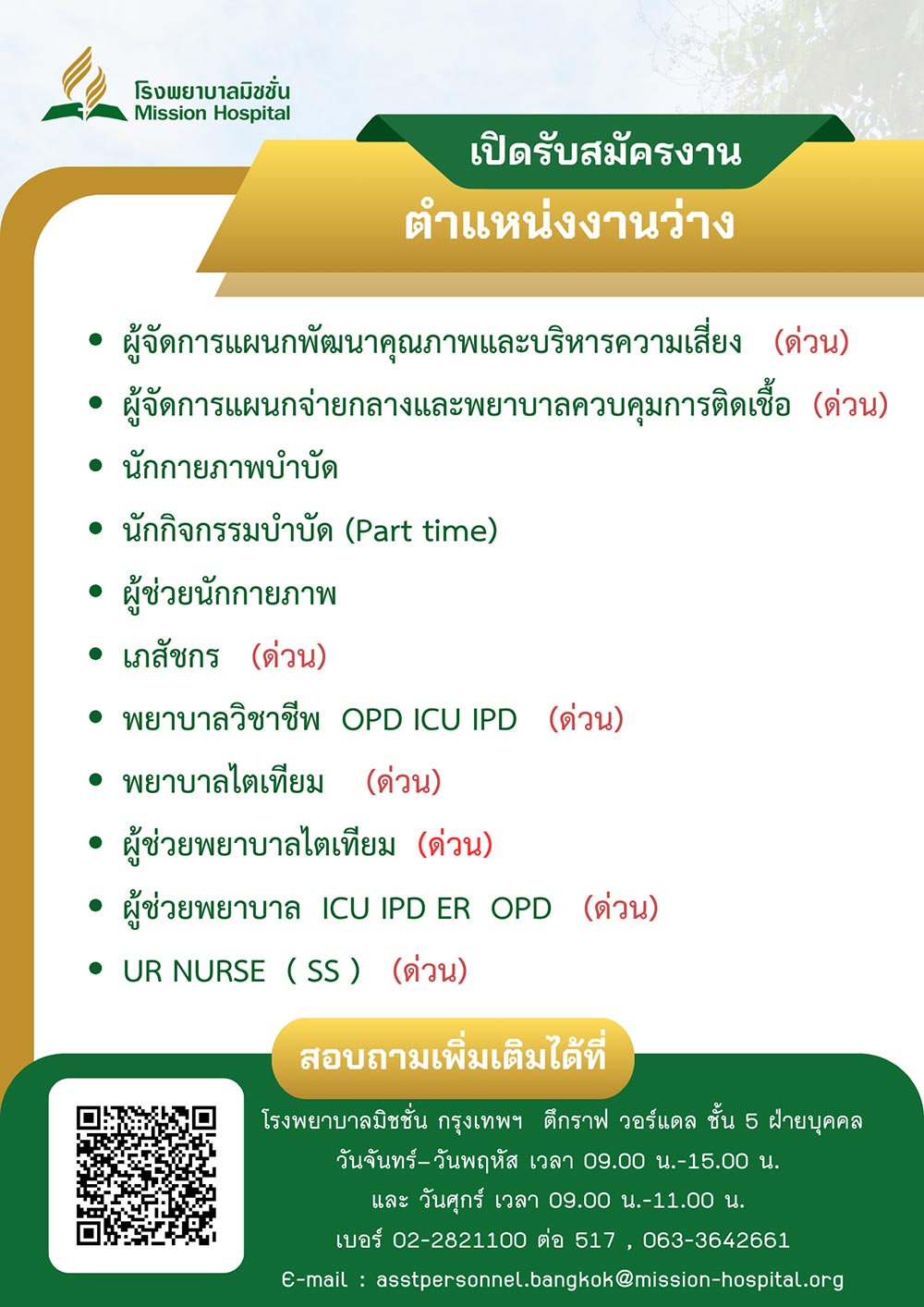 โรงพยาบาลมิชชั่น
Mission Hospital

เปิดรับสมัครงาน
ตำแหน่งงานว่าง

• ผู้จัดการแผนกพัฒนาคุณภาพและบริหารความเสี่ยง (ด่วน)
• ผู้จัดการแผนกจ่ายกลางและพยาบาลควบคุมการติดเชื้อ (ด่วน)
• นักกายภาพบำบัด
• นักกิจกรรมบำบัด (Part time)
• ผู้ช่วยนักกายภาพ
• เภสัชกร (ด่วน)
• พยาบาลวิชาชีพ OPD ICU IPD (ด่วน)
• พยาบาลไตเทียม (ด่วน)
• ผู้ช่วยพยาบาลไตเทียม (ด่วน)
• ผู้ช่วยพยาบาล ICU IPD ER OPD (ด่วน)
• UR NURSE ( SS ) (ด่วน)

สอบถามเพิ่มเติมได้ที่

โรงพยาบาลมิชชั่น กรุงเทพฯ ตึกราฟ วอร์แดล ชั้น 5 ฝ่ายบุคคล
วันจันทร์-วันพฤหัส เวลา 09.00 น.-15.00 น.
และ วันศุกร์ เวลา 09.00 น.-11.00 น.
เบอร์ 02-2821100 ต่อ 517 , 063-3642661
E-mail : asstpersonnel.bangkok@mission-hospital.org